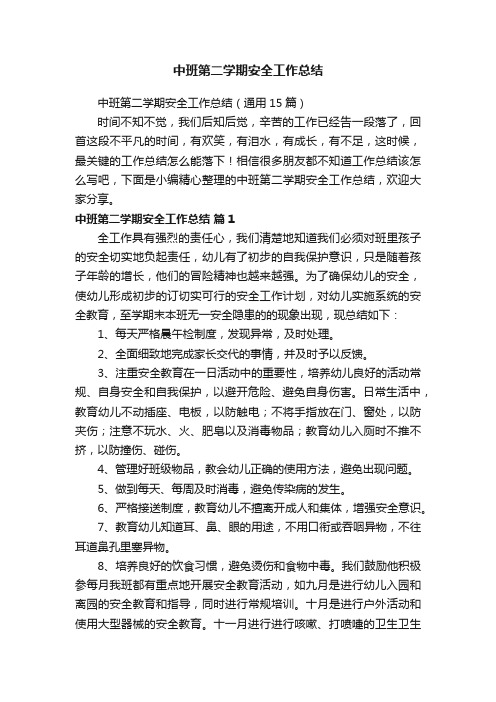 中班第二学期安全工作总结

中班第二学期安全工作总结（通用 15 篇）

时间不知不觉，我们后知后觉，辛苦的工作已经告一段落了，回首这段不平凡的时间，有欢笑，有泪水，有成长，有不足，这时候，最关键的工作总结怎么能落下！相信很多朋友都不知道工作总结该怎么写吧，下面是小编精心整理的中班第二学期安全工作总结，欢迎大家分享。

中班第二学期安全工作总结 篇 1

全工作具有强烈的责任心，我们清楚地知道我们必须对班里孩子的安全切实地负起责任，幼儿有了初步的自我保护意识，只是随着孩子年龄的增长，他们的冒险精神也越来越强。为了确保幼儿的安全，使幼儿形成初步的订切实可行的安全工作计划，对幼儿实施系统的安全教育，至学期末本班无一安全隐患的的现象出现，现总结如下：

1、每天严格晨午检制度，发现异常，及时处理。

2、全面细致地完成家长交代的事情，并及时予以反馈。

3、注重安全教育在一日活动中的重要性，培养幼儿良好的活动常规、自身安全和自我保护，以避开危险、避免自身伤害。日常生活中，教育幼儿不动插座、电板，以防触电；不将手指放在门、窗处，以防夹伤；注意不玩水、火、肥皂以及消毒物品；教育幼儿入厕时不推不挤，以防撞伤、碰伤。

4、管理好班级物品，教会幼儿正确的使用方法，避免出现问题。

5、做到每天、每周及时消毒，避免传染病的发生。

6、严格接送制度，教育幼儿不擅离开成人和集体，增强安全意识。

7、教育幼儿知道耳、鼻、眼的用途，不用口衔或吞咽异物，不往耳道鼻孔里塞异物。

8、培养良好的饮食习惯，避免烫伤和食物中毒。我们鼓励他积极参每月我班都有重点地开展安全教育活动，如九月是进行幼儿入园和离园的安全教育和指导，同时进行常规培训。十月是进行户外活动和使用大型器械的安全教育。十一月进行进行咳嗽、打喷嚏的卫生卫生